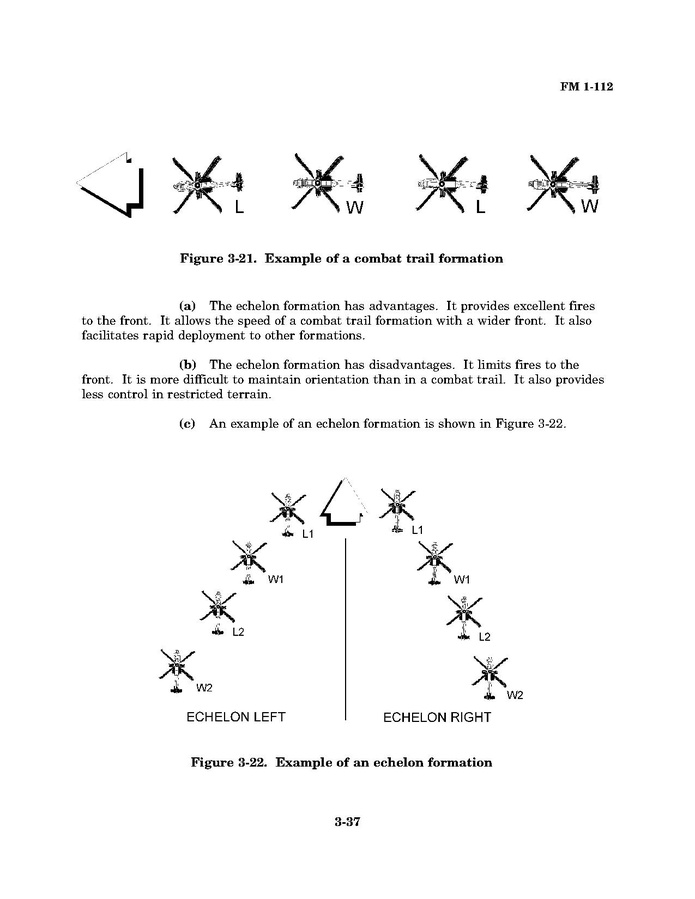 FM 1-112

L W L W

Figure 3-21. Example of a combat trail formation

(a) The echelon formation has advantages. It provides excellent fires to the front. It allows the speed of a combat trail formation with a wider front. It also facilitates rapid deployment to other formations.

(b) The echelon formation has disadvantages. It limits fires to the front. It is more difficult to maintain orientation than in a combat trail. It also provides less control in restricted terrain.

(c) An example of an echelon formation is shown in Figure 3-22.

L1
W1
L2
W2
ECHELON LEFT

L1
W1
L2
W2
ECHELON RIGHT

Figure 3-22. Example of an echelon formation

3-37